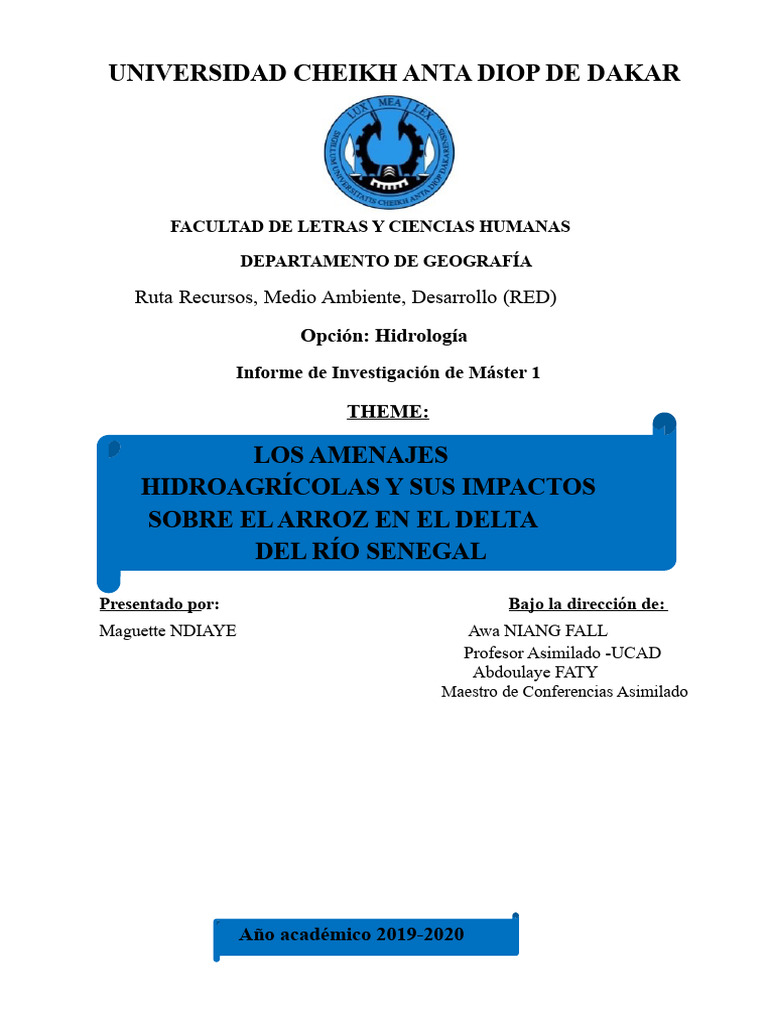 UNIVERSIDAD CHEIKH ANTA DIOP DE DAKAR

LUX MEA LEX

SIGILLUM UNIVERSITATIS CHEIKH ANTA DIOP DAKARENSIS

FACULTAD DE LETRAS Y CIENCIAS HUMANAS

DEPARTAMENTO DE GEOGRAFÍA

Ruta Recursos, Medio Ambiente, Desarrollo (RED)

Opción: Hidrología

Informe de Investigación de Máster 1

THEME:

LOS AMENAJES HIDROAGRÍCOLAS Y SUS IMPACTOS SOBRE EL ARROZ EN EL DELTA DEL RÍO SENEGAL

Presentado por:

Maguette NDIAYE

Bajo la dirección de:

Awa NIANG FALL
Profesor Asimilado -UCAD
Abdoulaye FATY
Maestro de Conferencias Asimilado

Año académico 2019-2020